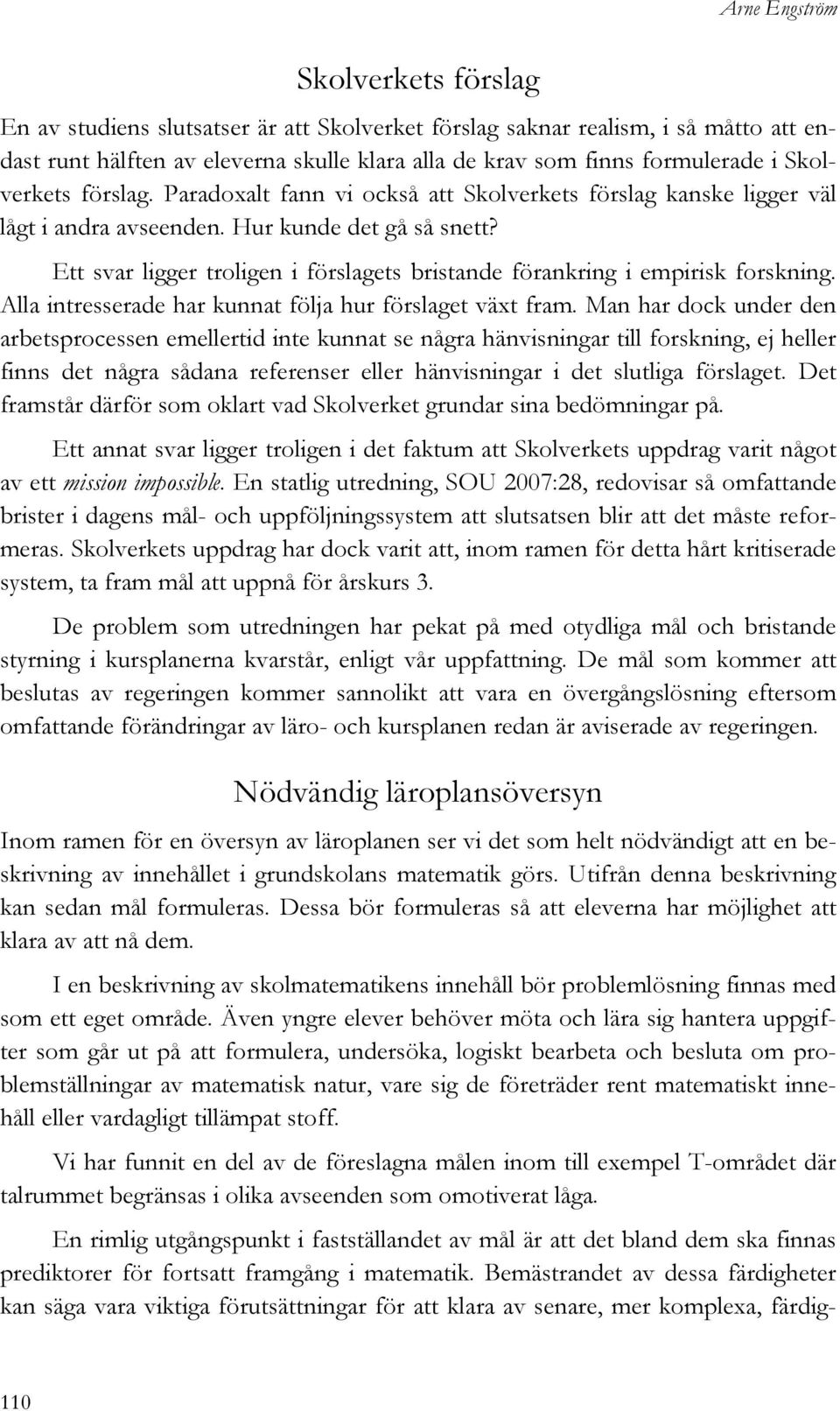 Arne Engström

Skolverkets förslag

En av studiens slutsatser är att Skolverket förslag saknar realism, i så måtto att endast runt hälften av eleverna skulle klara alla de krav som finns formulerade i Skolverkets förslag. Paradoxalt fann vi också att Skolverkets förslag kanske ligger väl lågt i andra avseenden. Hur kunde det gå så snett?

Ett svar ligger troligen i förslagets bristande förankring i empirisk forskning. Alla intresserade har kunnat följa hur förslaget växt fram. Man har dock under den arbetsprocessen emellertid inte kunnat se några hänvisningar till forskning, ej heller finns det några sådana referenser eller hänvisningar i det slutliga förslaget. Det framstår därför som oklart vad Skolverket grundar sina bedömningar på.

Ett annat svar ligger troligen i det faktum att Skolverkets uppdrag varit något av ett mission impossible. En statlig utredning, SOU 2007:28, redovisar så omfattande brister i dagens mål- och uppföljningssystem att slutsatsen blir att det måste reformeras. Skolverkets uppdrag har dock varit att, inom ramen för detta hårt kritiserade system, ta fram mål att uppnå för årskurs 3.

De problem som utredningen har pekat på med otydliga mål och bristande styrning i kursplanerna kvarstår, enligt vår uppfattning. De mål som kommer att beslutas av regeringen kommer sannolikt att vara en övergångslösning eftersom omfattande förändringar av läro- och kursplanen redan är aviserade av regeringen.

Nödvändig läroplansöversyn

Inom ramen för en översyn av läroplanen ser vi det som helt nödvändigt att en beskrivning av innehållet i grundskolans matematik görs. Utifrån denna beskrivning kan sedan mål formuleras. Dessa bör formuleras så att eleverna har möjlighet att klara av att nå dem.

I en beskrivning av skolmatematikens innehåll bör problemlösning finnas med som ett eget område. Även yngre elever behöver möta och lära sig hantera uppgifter som går ut på att formulera, undersöka, logiskt bearbeta och besluta om problemställningar av matematisk natur, vare sig de företräder rent matematiskt innehåll eller vardagligt tillämpat stoff.

Vi har funnit en del av de föreslagna målen inom till exempel T-området där talrummet begränsas i olika avseenden som omotiverat låga.

En rimlig utgångspunkt i fastställandet av mål är att det bland dem ska finnas prediktorer för fortsatt framgång i matematik. Bemästrandet av dessa färdigheter kan säga vara viktiga förutsättningar för att klara av senare, mer komplexa, färdig-

110